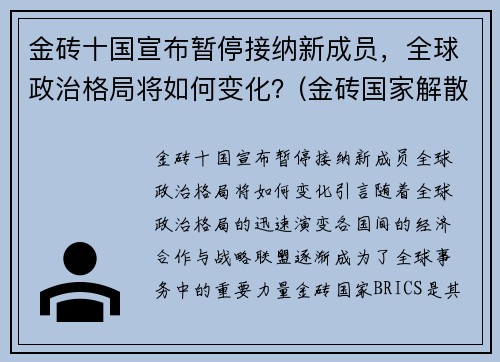 金砖十国宣布暂停接纳新成员，全球政治格局将如何变化？(金砖国家解散

金砖十国宣布暂停接纳新成员全球政治格局将如何变化引言随着全球政治格局的迅速演变各国间的经济合作与战略联盟逐渐成为了全球事务中的重要力量金砖国家BRICS是其